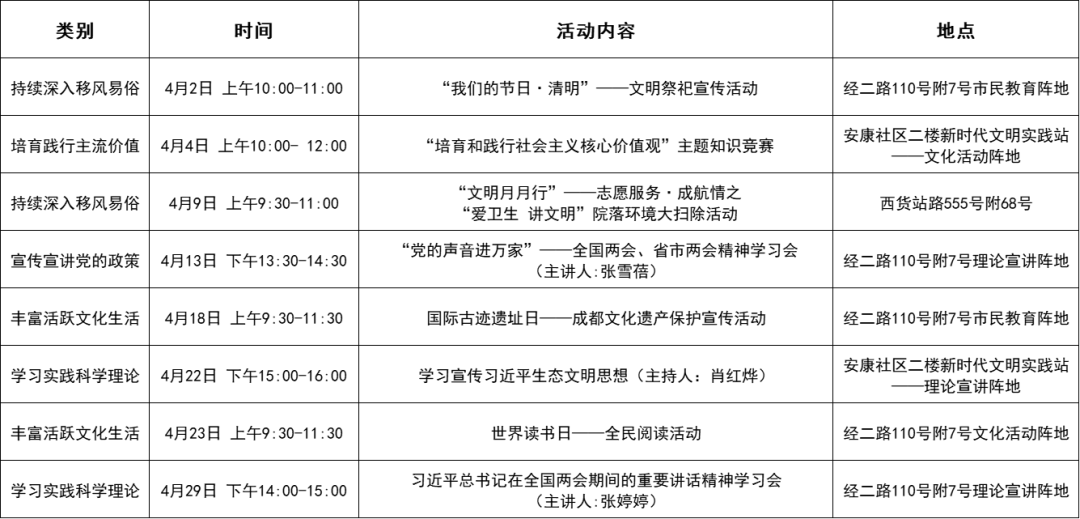 | 类别 | 时间 | 活动内容 | 地点 |
|---|---|---|---|
| 持续深入移风易俗 | 4月2日 上午10:00-11:00 | “我们的节日·清明”——文明祭祀宣传活动 | 经二路110号附7号市民教育阵地 |
| 培育践行主流价值 | 4月4日 上午10:00- 12:00 | “培育和践行社会主义核心价值观”主题知识竞赛 | 安康社区二楼新时代文明实践站——文化活动阵地 |
| 持续深入移风易俗 | 4月9日 上午9:30-11:00 | “文明月月行”——志愿服务·成航情之“爱卫生 讲文明”院落环境大扫除活动 | 西货站路555号附68号 |
| 宣传宣讲党的政策 | 4月13日 下午13:30-14:30 | “党的声音进万家”——全国两会、省市两会精神学习会（主讲人:张雪蓓） | 经二路110号附7号理论宣讲阵地 |
| 丰富活跃文化生活 | 4月18日 上午9:30-11:30 | 国际古迹遗址日——成都文化遗产保护宣传活动 | 经二路110号附7号市民教育阵地 |
| 学习实践科学理论 | 4月22日 下午15:00-16:00 | 学习宣传习近平生态文明思想（主持人：肖红烨） | 安康社区二楼新时代文明实践站——理论宣讲阵地 |
| 丰富活跃文化生活 | 4月23日 上午9:30-11:30 | 世界读书日——全民阅读活动 | 经二路110号附7号文化活动阵地 |
| 学习实践科学理论 | 4月29日 下午14:00-15:00 | 习近平总书记在全国两会期间的重要讲话精神学习会（主讲人:张婷婷） | 经二路110号附7号理论宣讲阵地 |